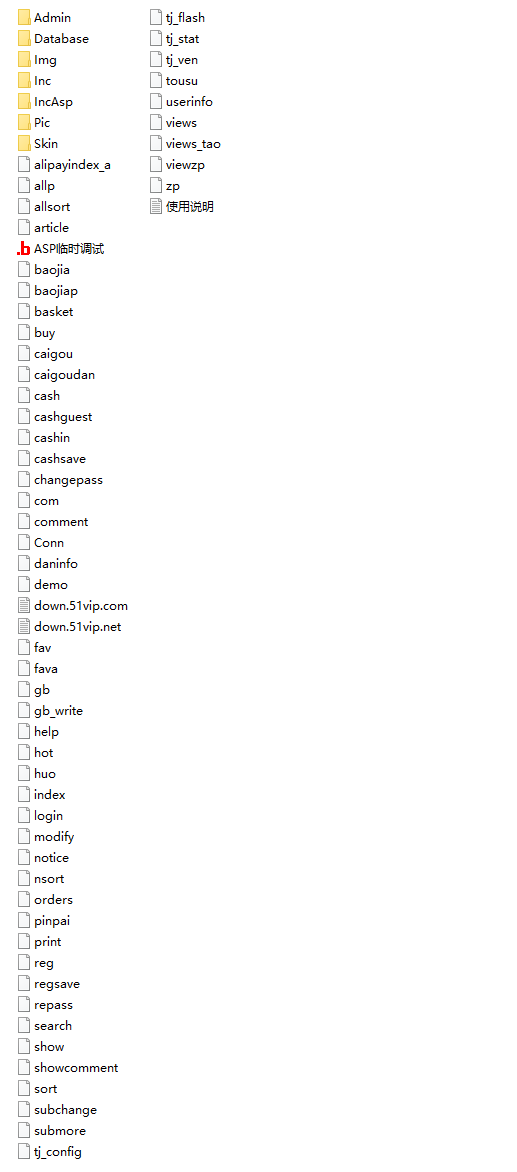 Admin
Database
Img
Inc
IncAsp
Pic
Skin
alipayindex_a
allp
allsort
article
ASP临时调试
baojia
baojiap
basket
buy
caigou
caigoudan
cash
cashguest
cashin
cashsave
changepass
com
comment
Conn
daninfo
demo
down.51vip.com
down.51vip.net
fav
fava
gb
gb_write
help
hot
huo
index
login
modify
notice
nsort
orders
pinpai
print
reg
regsave
repass
search
show
showcomment
sort
subchange
submore
tj_config

tj_flash
tj_stat
tj_ven
tousu
userinfo
views
views_tao
viewzp
zp
使用说明